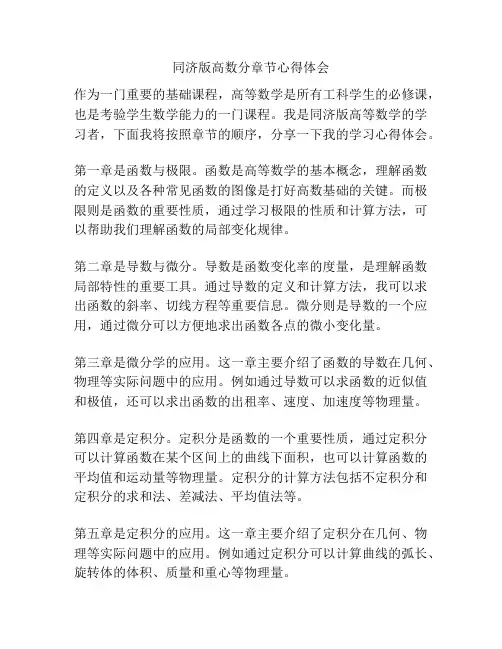 同济版高数分章节心得体会

作为一门重要的基础课程，高等数学是所有工科学生的必修课，也是考验学生数学能力的一门课程。我是同济版高等数学的学习者，下面我将按照章节的顺序，分享一下我的学习心得体会。

第一章是函数与极限。函数是高等数学的基本概念，理解函数的定义以及各种常见函数的图像是打好高数基础的关键。而极限则是函数的重要性质，通过学习极限的性质和计算方法，可以帮助我们理解函数的局部变化规律。

第二章是导数与微分。导数是函数变化率的度量，是理解函数局部特性的重要工具。通过导数的定义和计算方法，我可以求出函数的斜率、切线方程等重要信息。微分则是导数的一个应用，通过微分可以方便地求出函数各点的微小变化量。

第三章是微分学的应用。这一章主要介绍了函数的导数在几何、物理等实际问题中的应用。例如通过导数可以求函数的近似值和极值，还可以求出函数的出租率、速度、加速度等物理量。

第四章是定积分。定积分是函数的一个重要性质，通过定积分可以计算函数在某个区间上的曲线下面积，也可以计算函数的平均值和运动量等物理量。定积分的计算方法包括不定积分和定积分的求和法、差减法、平均值法等。

第五章是定积分的应用。这一章主要介绍了定积分在几何、物理等实际问题中的应用。例如通过定积分可以计算曲线的弧长、旋转体的体积、质量和重心等物理量。